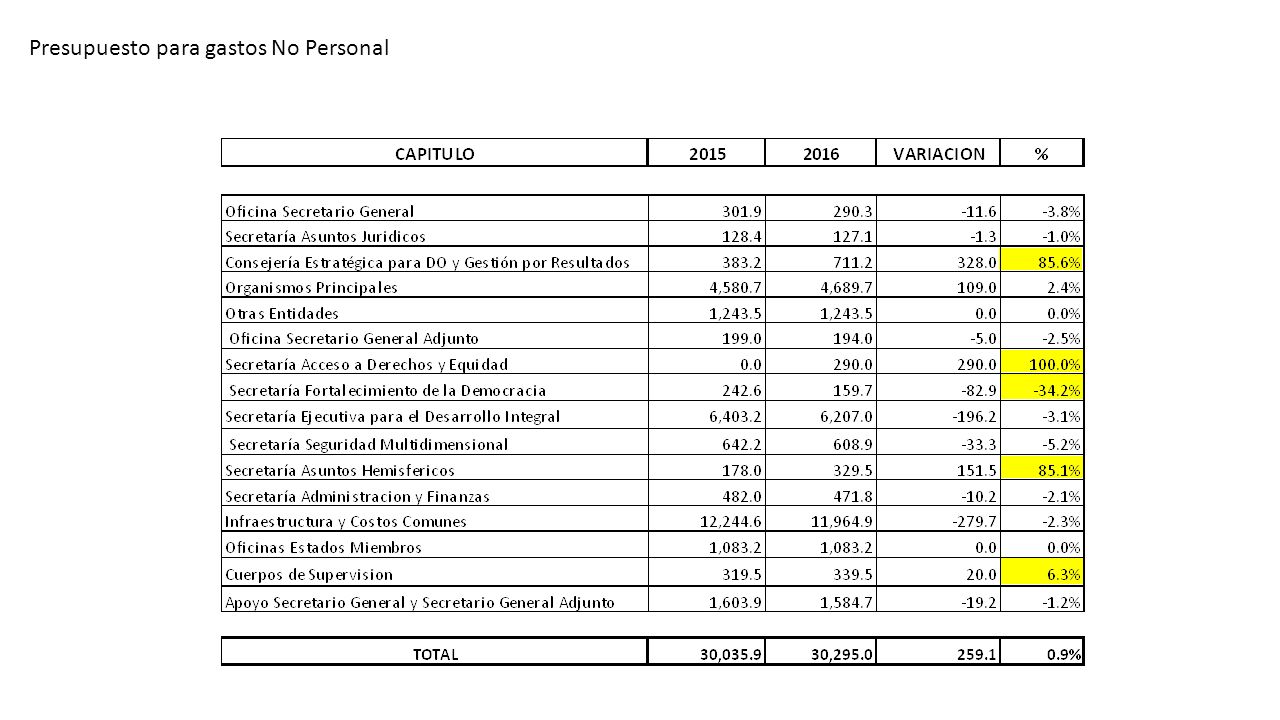 Presupuesto para gastos No Personal

| CAPITULO | 2015 | 2016 | VARIACION | % |
|---|---|---|---|---|
| Oficina Secretario General | 301.9 | 290.3 | -11.6 | -3.8% |
| Secretaría Asuntos Juridicos | 128.4 | 127.1 | -1.3 | -1.0% |
| Consejería Estratégica para DO y Gestión por Resultados | 383.2 | 711.2 | 328.0 | 85.6% |
| Organismos Principales | 4,580.7 | 4,689.7 | 109.0 | 2.4% |
| Otras Entidades | 1,243.5 | 1,243.5 | 0.0 | 0.0% |
| Oficina Secretario General Adjunto | 199.0 | 194.0 | -5.0 | -2.5% |
| Secretaría Acceso a Derechos y Equidad | 0.0 | 290.0 | 290.0 | 100.0% |
| Secretaría Fortalecimiento de la Democracia | 242.6 | 159.7 | -82.9 | -34.2% |
| Secretaría Ejecutiva para el Desarrollo Integral | 6,403.2 | 6,207.0 | -196.2 | -3.1% |
| Secretaría Seguridad Multidimensional | 642.2 | 608.9 | -33.3 | -5.2% |
| Secretaría Asuntos Hemisfericos | 178.0 | 329.5 | 151.5 | 85.1% |
| Secretaría Administracion y Finanzas | 482.0 | 471.8 | -10.2 | -2.1% |
| Infraestructura y Costos Comunes | 12,244.6 | 11,964.9 | -279.7 | -2.3% |
| Oficinas Estados Miembros | 1,083.2 | 1,083.2 | 0.0 | 0.0% |
| Cuerpos de Supervision | 319.5 | 339.5 | 20.0 | 6.3% |
| Apoyo Secretario General y Secretario General Adjunto | 1,603.9 | 1,584.7 | -19.2 | -1.2% |
| TOTAL | 30,035.9 | 30,295.0 | 259.1 | 0.9% |